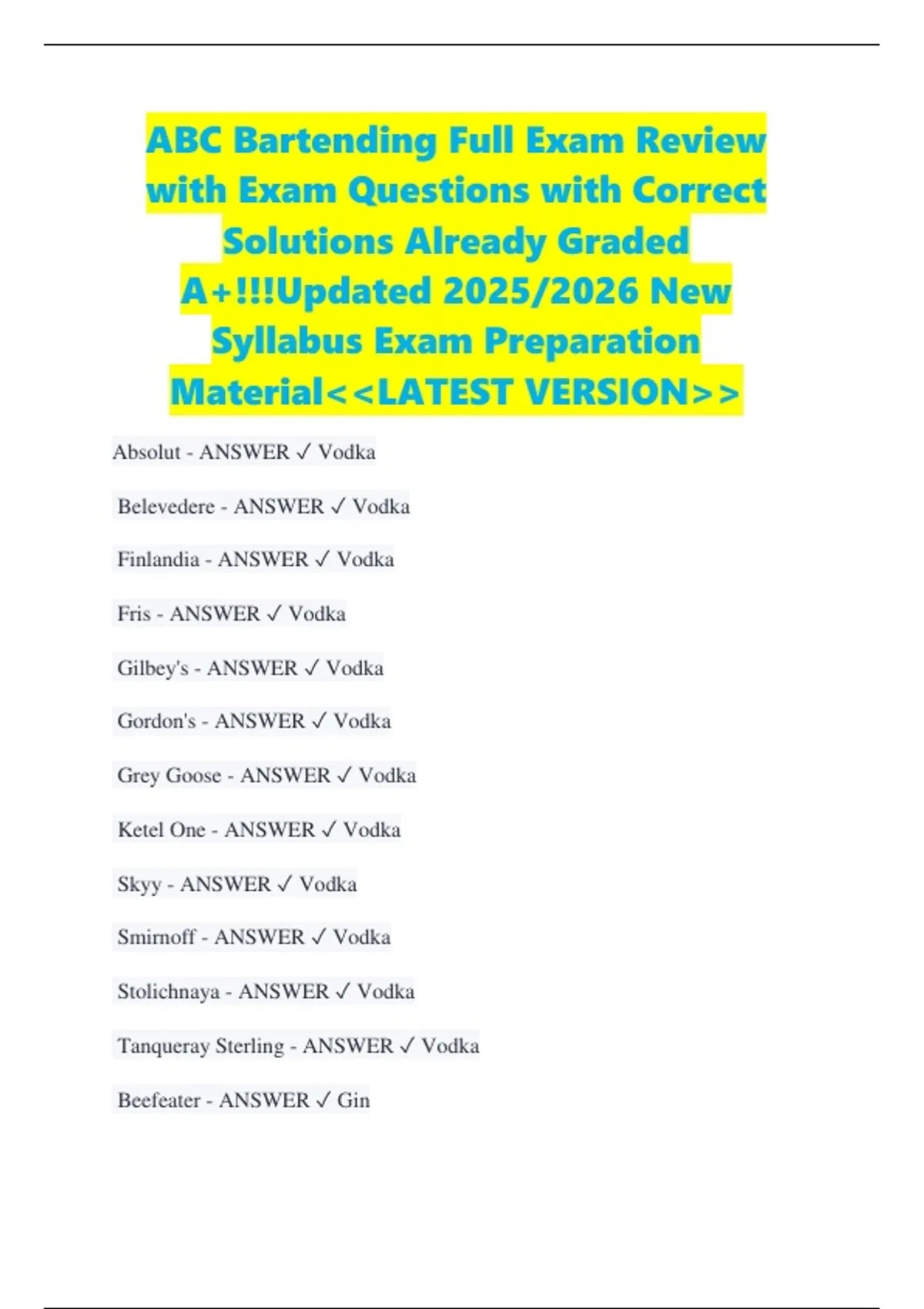 ABC Bartending Full Exam Review with Exam Questions with Correct Solutions Already Graded A+!!!Updated 2025/2026 New Syllabus Exam Preparation Material<<LATEST VERSION>>

Absolut - ANSWER ✓ Vodka

Belevedere - ANSWER ✓ Vodka

Finlandia - ANSWER ✓ Vodka

Fris - ANSWER ✓ Vodka

Gilbey's - ANSWER ✓ Vodka

Gordon's - ANSWER ✓ Vodka

Grey Goose - ANSWER ✓ Vodka

Ketel One - ANSWER ✓ Vodka

Skyy - ANSWER ✓ Vodka

Smirnoff - ANSWER ✓ Vodka

Stolichnaya - ANSWER ✓ Vodka

Tanqueray Sterling - ANSWER ✓ Vodka

Beefeater - ANSWER ✓ Gin